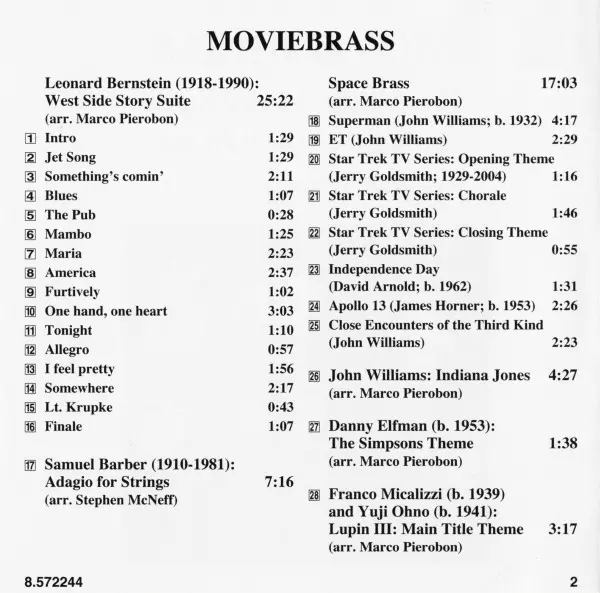 MOVIEBRASS

Leonard Bernstein (1918-1990):
West Side Story Suite 25:22
(arr. Marco Pierobon)

1 Intro 1:29
2 Jet Song 1:29
3 Something's comin' 2:11
4 Blues 1:07
5 The Pub 0:28
6 Mambo 1:25
7 Maria 2:23
8 America 2:37
9 Furtively 1:02
10 One hand, one heart 3:03
11 Tonight 1:10
12 Allegro 0:57
13 I feel pretty 1:56
14 Somewhere 2:17
15 Lt. Krupke 0:43
16 Finale 1:07

17 Samuel Barber (1910-1981):
Adagio for Strings 7:16
(arr. Stephen McNeff)

Space Brass 17:03
(arr. Marco Pierobon)

18 Superman (John Williams; b. 1932) 4:17
19 ET (John Williams) 2:29
20 Star Trek TV Series: Opening Theme (Jerry Goldsmith; 1929-2004) 1:16
21 Star Trek TV Series: Chorale (Jerry Goldsmith) 1:46
22 Star Trek TV Series: Closing Theme (Jerry Goldsmith) 0:55
23 Independence Day (David Arnold; b. 1962) 1:31
24 Apollo 13 (James Horner; b. 1953) 2:26
25 Close Encounters of the Third Kind (John Williams) 2:23

26 John Williams: Indiana Jones 4:27
(arr. Marco Pierobon)

27 Danny Elfman (b. 1953):
The Simpsons Theme 1:38
(arr. Marco Pierobon)

28 Franco Micalizzi (b. 1939) and Yuji Ohno (b. 1941):
Lupin III: Main Title Theme 3:17
(arr. Marco Pierobon)

8.572244 2